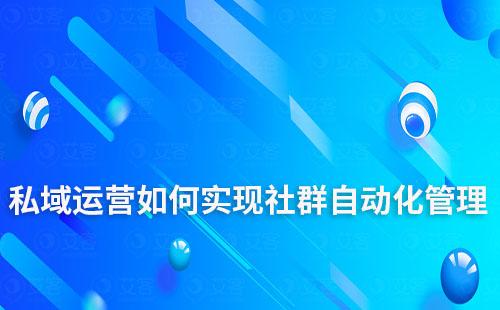 私域运营如何实现社群自动化管理